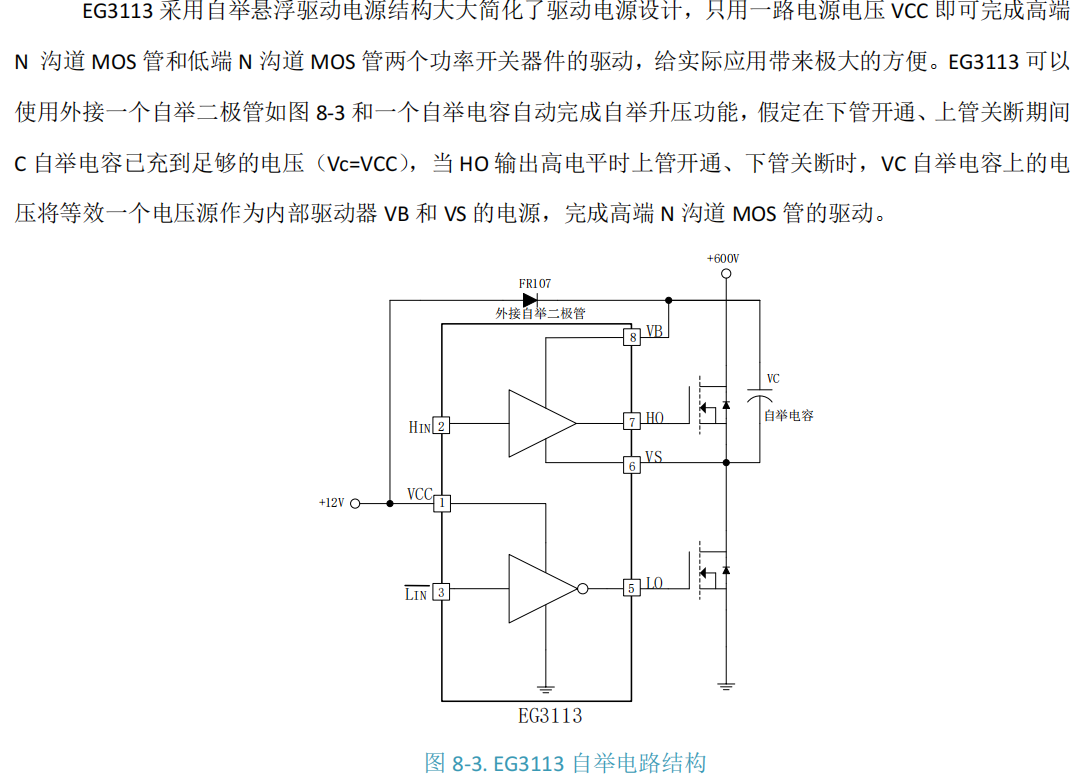 EG3113 采用自举悬浮驱动电源结构大大简化了驱动电源设计，只用一路电源电压 VCC 即可完成高端 N 沟道 MOS 管和低端 N 沟道 MOS 管两个功率开关器件的驱动，给实际应用带来极大的方便。EG3113 可以使用外接一个自举二极管如图 8-3 和一个自举电容自动完成自举升压功能，假定在下管开通、上管关断期间 C 自举电容已充到足够的电压（Vc=VCC），当 HO 输出高电平时上管开通、下管关断时，VC 自举电容上的电压将等效一个电压源作为内部驱动器 VB 和 VS 的电源，完成高端 N 沟道 MOS 管的驱动。

+600V

FR107

外接自举二极管

8 VB

VC

自举电容

HIN 2

7 HO

6 VS

+12V

VCC 1

$\overline{LIN}$ 3

5 LO

EG3113

图 8-3. EG3113 自举电路结构